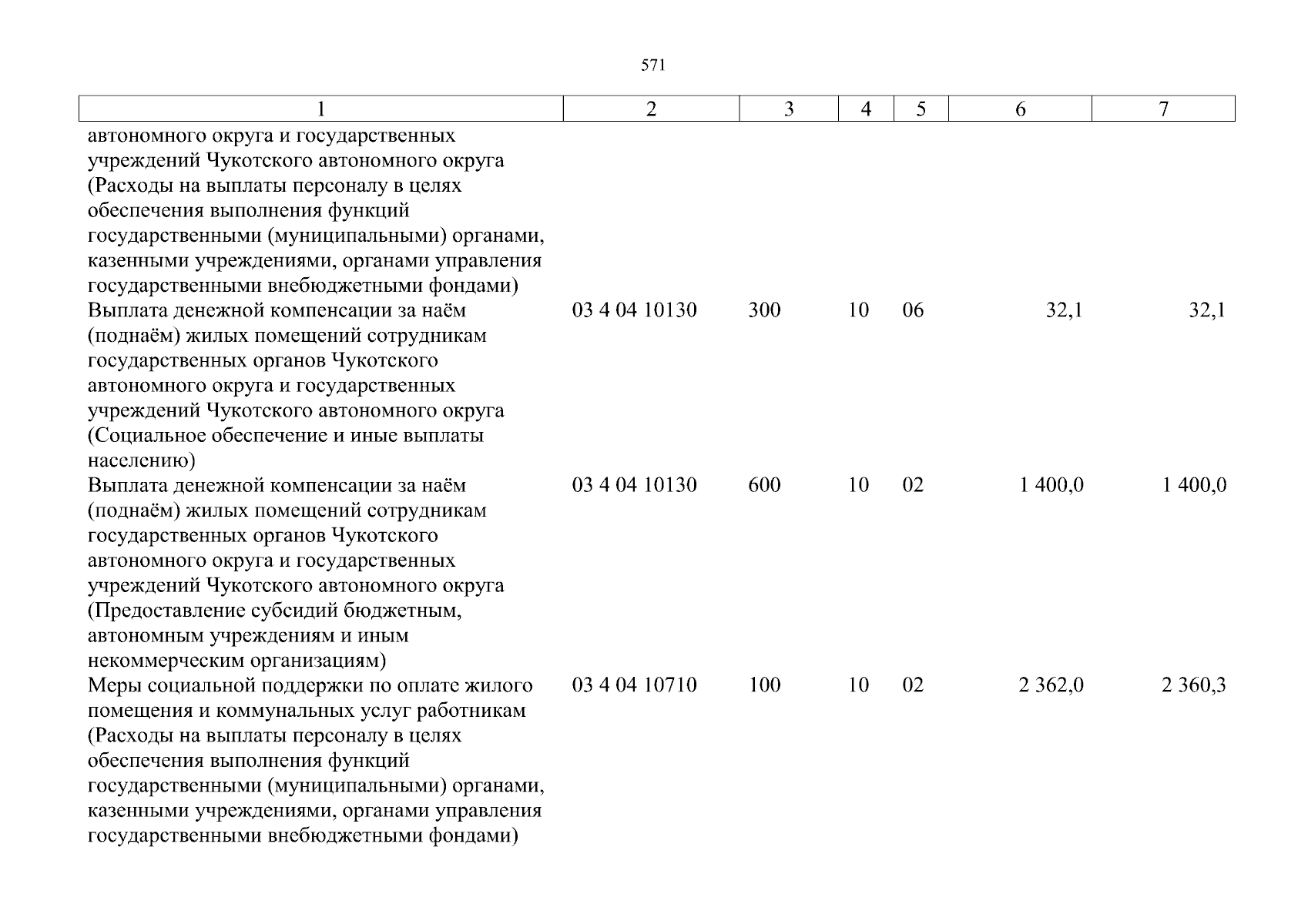 571

| 1 | 2 | 3 | 4 | 5 | 6 | 7 |
|---|---|---|---|---|---|---|
| автономного округа и государственных учреждений Чукотского автономного округа (Расходы на выплаты персоналу в целях обеспечения выполнения функций государственными (муниципальными) органами, казенными учреждениями, органами управления государственными внебюджетными фондами) | | | | | | |
| Выплата денежной компенсации за наём (поднаём) жилых помещений сотрудникам государственных органов Чукотского автономного округа и государственных учреждений Чукотского автономного округа (Социальное обеспечение и иные выплаты населению) | 03 4 04 10130 | 300 | 10 | 06 | 32,1 | 32,1 |
| Выплата денежной компенсации за наём (поднаём) жилых помещений сотрудникам государственных органов Чукотского автономного округа и государственных учреждений Чукотского автономного округа (Предоставление субсидий бюджетным, автономным учреждениям и иным некоммерческим организациям) | 03 4 04 10130 | 600 | 10 | 02 | 1 400,0 | 1 400,0 |
| Меры социальной поддержки по оплате жилого помещения и коммунальных услуг работникам (Расходы на выплаты персоналу в целях обеспечения выполнения функций государственными (муниципальными) органами, казенными учреждениями, органами управления государственными внебюджетными фондами) | 03 4 04 10710 | 100 | 10 | 02 | 2 362,0 | 2 360,3 |